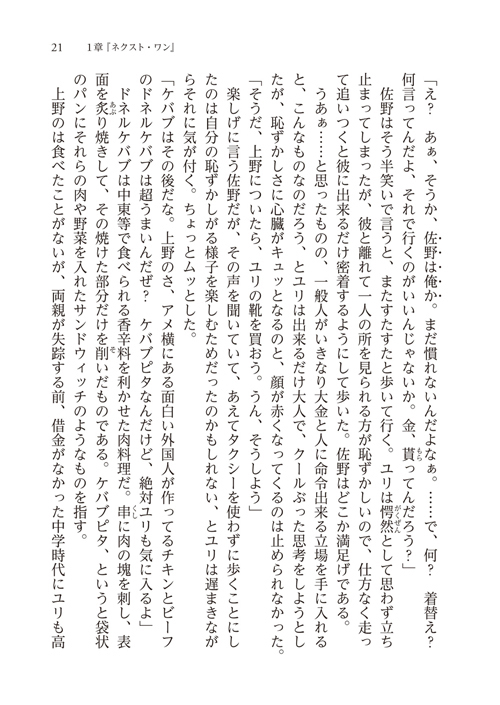 21　1章『ネクスト・ワン』

「え？　あぁ、そうか、佐野は俺か。まだ慣れないんだよなぁ。……で、何？　着替え？　何言ってんだよ、それで行くのがいいんじゃないか。金、貰ってんだろう？」

佐野はそう半笑いで言うと、またすたすたと歩いて行く。ユリは愕然として思わず立ち止まってしまったが、彼と離れて一人の所を見られる方が恥ずかしいので、仕方なく走って追いつくと彼に出来るだけ密着するようにして歩いた。佐野はどこか満足げである。

うあぁ……と思ったものの、一般人がいきなり大金と人に命令出来る立場を手に入れると、こんなものなのだろう、とユリは出来るだけ大人で、クールぶった思考をしようとしたが、恥ずかしさに心臓がキュッとなるのと、顔が赤くなってくるのは止められなかった。

「そうだ、上野についたら、ユリの靴を買おう。うん、そうしよう」

楽しげに言う佐野だが、その声を聞いていて、あえてタクシーを使わずに歩くことにしたのは自分の恥ずかしがる様子を楽しむためだったのかもしれない、とユリは遅まきながらそれに気が付く。ちょっとムッとした。

「ケバブはその後だな。上野のさ、アメ横にある面白い外国人が作ってるチキンとビーフのドネルケバブは超うまいんだぜ？　ケバブピタなんだけど、絶対ユリも気に入るよ」

ドネルケバブは中東等で食べられる香辛料を利かせた肉料理だ。串に肉の塊を刺し、表面を炙り焼きして、その焼けた部分だけを削いだものである。ケバブピタ、というと袋状のパンにそれらの肉や野菜を入れたサンドウィッチのようなものを指す。

上野のは食べたことがないが、両親が失踪する前、借金がなかった中学時代にユリも高